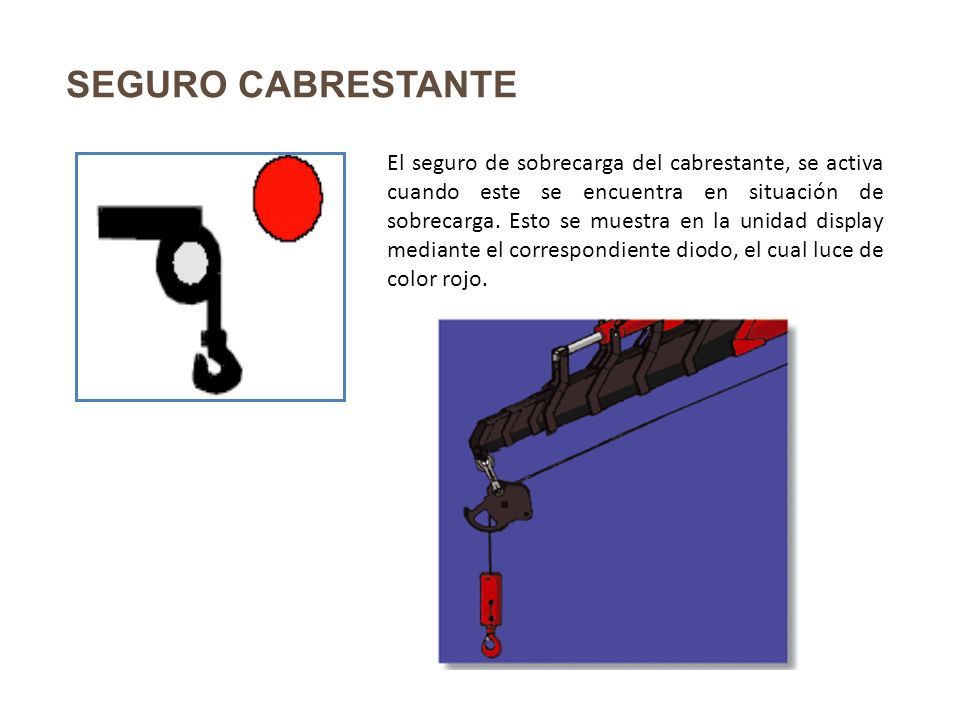 SEGURO CABRESTANTE

El seguro de sobrecarga del cabrestante, se activa cuando este se encuentra en situación de sobrecarga. Esto se muestra en la unidad display mediante el correspondiente diodo, el cual luce de color rojo.